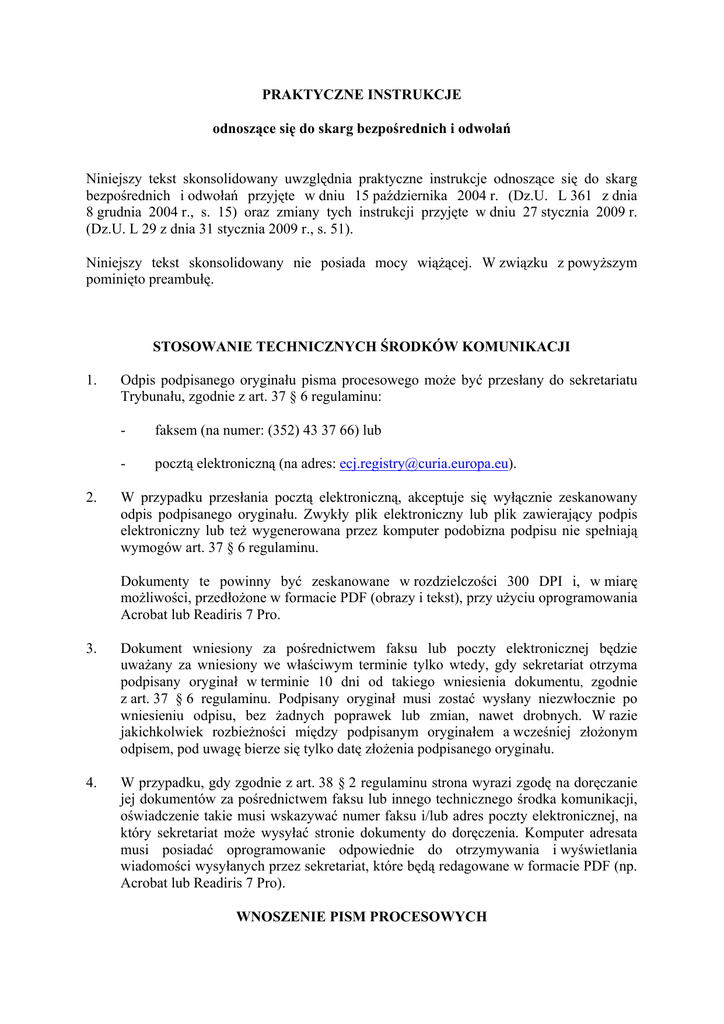 PRAKTYCZNE INSTRUKCJE

odnoszące się do skarg bezpośrednich i odwołań

Niniejszy tekst skonsolidowany uwzględnia praktyczne instrukcje odnoszące się do skarg bezpośrednich i odwołań przyjęte w dniu 15 października 2004 r. (Dz.U. L 361 z dnia 8 grudnia 2004 r., s. 15) oraz zmiany tych instrukcji przyjęte w dniu 27 stycznia 2009 r. (Dz.U. L 29 z dnia 31 stycznia 2009 r., s. 51).

Niniejszy tekst skonsolidowany nie posiada mocy wiążącej. W związku z powyższym pominięto preambułę.

STOSOWANIE TECHNICZNYCH ŚRODKÓW KOMUNIKACJI

1. Odpis podpisanego oryginału pisma procesowego może być przesłany do sekretariatu Trybunału, zgodnie z art. 37 § 6 regulaminu:

- faksem (na numer: (352) 43 37 66) lub

- pocztą elektroniczną (na adres: ecj.registry@curia.europa.eu).

2. W przypadku przesłania pocztą elektroniczną, akceptuje się wyłącznie zeskanowany odpis podpisanego oryginału. Zwykły plik elektroniczny lub plik zawierający podpis elektroniczny lub też wygenerowana przez komputer podobizna podpisu nie spełniają wymogów art. 37 § 6 regulaminu.

Dokumenty te powinny być zeskanowane w rozdzielczości 300 DPI i, w miarę możliwości, przedłożone w formacie PDF (obrazy i tekst), przy użyciu oprogramowania Acrobat lub Readiris 7 Pro.

3. Dokument wniesiony za pośrednictwem faksu lub poczty elektronicznej będzie uważany za wniesiony we właściwym terminie tylko wtedy, gdy sekretariat otrzyma podpisany oryginał w terminie 10 dni od takiego wniesienia dokumentu, zgodnie z art. 37 § 6 regulaminu. Podpisany oryginał musi zostać wysłany niezwłocznie po wniesieniu odpisu, bez żadnych poprawek lub zmian, nawet drobnych. W razie jakichkolwiek rozbieżności między podpisanym oryginałem a wcześniej złożonym odpisem, pod uwagę bierze się tylko datę złożenia podpisanego oryginału.

4. W przypadku, gdy zgodnie z art. 38 § 2 regulaminu strona wyrazi zgodę na doręczanie jej dokumentów za pośrednictwem faksu lub innego technicznego środka komunikacji, oświadczenie takie musi wskazywać numer faksu i/lub adres poczty elektronicznej, na który sekretariat może wysyłać stronie dokumenty do doręczenia. Komputer adresata musi posiadać oprogramowanie odpowiednie do otrzymywania i wyświetlania wiadomości wysyłanych przez sekretariat, które będą redagowane w formacie PDF (np. Acrobat lub Readiris 7 Pro).

WNOSZENIE PISM PROCESOWYCH